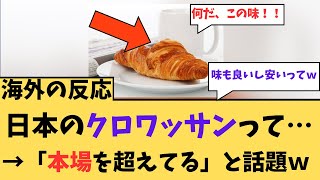 何だ、この味！！

味も良いし安いってｗ

海外の反応

日本のクロワッサンって…

→「本場を超えてる」と話題ｗ